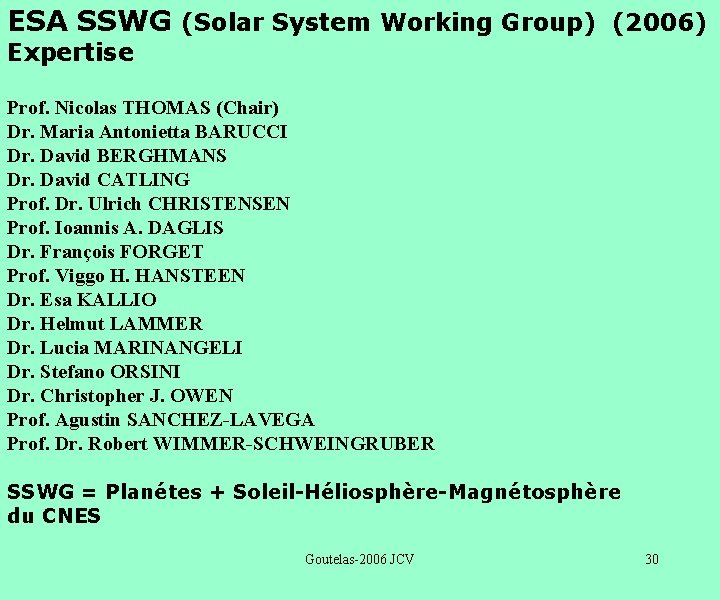 ESA SSWG (Solar System Working Group) (2006) Expertise

Prof. Nicolas THOMAS (Chair)
Dr. Maria Antonietta BARUCCI
Dr. David BERGHMANS
Dr. David CATLING
Prof. Dr. Ulrich CHRISTENSEN
Prof. Ioannis A. DAGLIS
Dr. François FORGET
Prof. Viggo H. HANSTEEN
Dr. Esa KALLIO
Dr. Helmut LAMMER
Dr. Lucia MARINANGELI
Dr. Stefano ORSINI
Dr. Christopher J. OWEN
Prof. Agustin SANCHEZ-LAVEGA
Prof. Dr. Robert WIMMER-SCHWEINGRUBER

SSWG = Planétes + Soleil-Héliosphère-Magnétosphère du CNES

Goutelas-2006 JCV

30